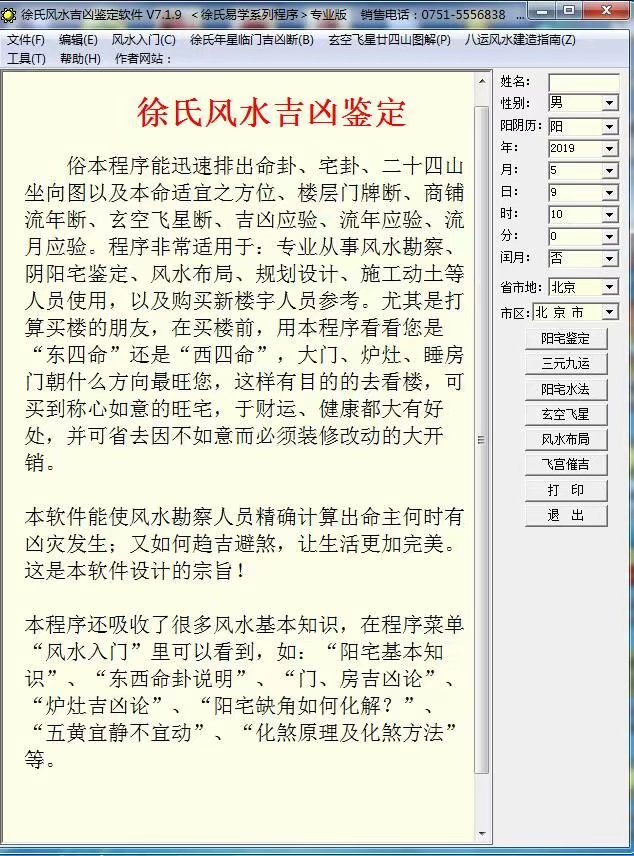 徐氏风水吉凶鉴定软件 V7.1.9 ＜徐氏易学系列程序＞专业版 销售电话：0751-5556838

文件(F) 编辑(E) 风水入门(C) 徐氏年星临门吉凶断(B) 玄空飞星廿四山图解(P) 八运风水建造指南(Z) 工具(T) 帮助(H) 作者网站：

徐氏风水吉凶鉴定

俗本程序能迅速排出命卦、宅卦、二十四山坐向图以及本命适宜之方位、楼层门牌断、商铺流年断、玄空飞星断、吉凶应验、流年应验、流月应验。程序非常适用于：专业从事风水勘察、阴阳宅鉴定、风水布局、规划设计、施工动土等人员使用，以及购买新楼宇人员参考。尤其是打算买楼的朋友，在买楼前，用本程序看看您是“东四命”还是“西四命”，大门、炉灶、睡房门朝什么方向最旺您，这样有目的的去看楼，可买到称心如意的旺宅，于财运、健康都大有好处，并可省去因不如意而必须装修改动的大开销。

本软件能使风水勘察人员精确计算出命主何时有凶灾发生；又如何趋吉避煞，让生活更加完美。这是本软件设计的宗旨！

本程序还吸收了很多风水基本知识，在程序菜单“风水入门”里可以看到，如：“阳宅基本知识”、“东西命卦说明”、“门、房吉凶论”、“炉灶吉凶论”、“阳宅缺角如何化解？”、“五黄宜静不宜动”、“化煞原理及化煞方法”等。

姓名：
性别： 男
阳阴历： 阳
年： 2019
月： 5
日： 9
时： 10
分： 0
闰月： 否
省市地： 北京
市区： 北 京 市
阳宅鉴定
三元九运
阳宅水法
玄空飞星
风水布局
飞宫催吉
打 印
退 出